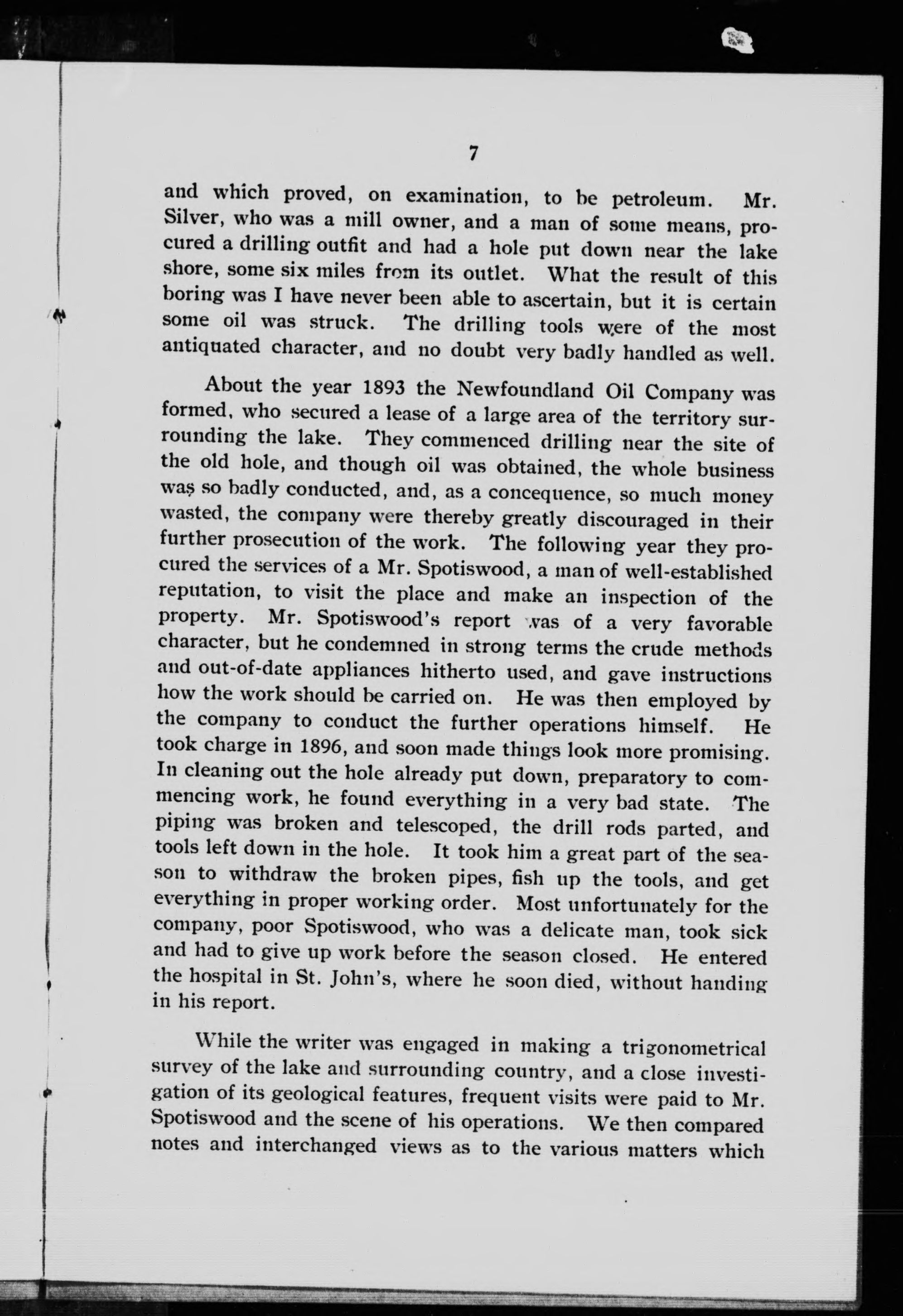 7

and which proved, on examination, to be petroleum. Mr. Silver, who was a mill owner, and a man of some means, procured a drilling outfit and had a hole put down near the lake shore, some six miles from its outlet. What the result of this boring was I have never been able to ascertain, but it is certain some oil was struck. The drilling tools were of the most antiquated character, and no doubt very badly handled as well.

About the year 1893 the Newfoundland Oil Company was formed, who secured a lease of a large area of the territory surrounding the lake. They commenced drilling near the site of the old hole, and though oil was obtained, the whole business was so badly conducted, and, as a concequence, so much money wasted, the company were thereby greatly discouraged in their further prosecution of the work. The following year they procured the services of a Mr. Spotiswood, a man of well-established reputation, to visit the place and make an inspection of the property. Mr. Spotiswood's report was of a very favorable character, but he condemned in strong terms the crude methods and out-of-date appliances hitherto used, and gave instructions how the work should be carried on. He was then employed by the company to conduct the further operations himself. He took charge in 1896, and soon made things look more promising. In cleaning out the hole already put down, preparatory to commencing work, he found everything in a very bad state. The piping was broken and telescoped, the drill rods parted, and tools left down in the hole. It took him a great part of the season to withdraw the broken pipes, fish up the tools, and get everything in proper working order. Most unfortunately for the company, poor Spotiswood, who was a delicate man, took sick and had to give up work before the season closed. He entered the hospital in St. John's, where he soon died, without handing in his report.

While the writer was engaged in making a trigonometrical survey of the lake and surrounding country, and a close investigation of its geological features, frequent visits were paid to Mr. Spotiswood and the scene of his operations. We then compared notes and interchanged views as to the various matters which